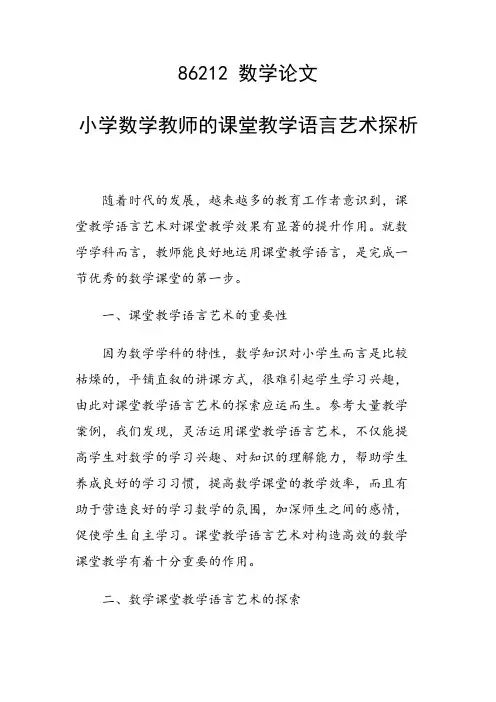 86212 数学论文

小学数学教师的课堂教学语言艺术探析

随着时代的发展，越来越多的教育工作者意识到，课堂教学语言艺术对课堂教学效果有显著的提升作用。就数学学科而言，教师能良好地运用课堂教学语言，是完成一节优秀的数学课堂的第一步。

一、课堂教学语言艺术的重要性

因为数学学科的特性，数学知识对小学生而言是比较枯燥的，平铺直叙的讲课方式，很难引起学生学习兴趣，由此对课堂教学语言艺术的探索应运而生。参考大量教学案例，我们发现，灵活运用课堂教学语言艺术，不仅能提高学生对数学的学习兴趣、对知识的理解能力，帮助学生养成良好的学习习惯，提高数学课堂的教学效率，而且有助于营造良好的学习数学的氛围，加深师生之间的感情，促使学生自主学习。课堂教学语言艺术对构造高效的数学课堂教学有着十分重要的作用。

二、数学课堂教学语言艺术的探索